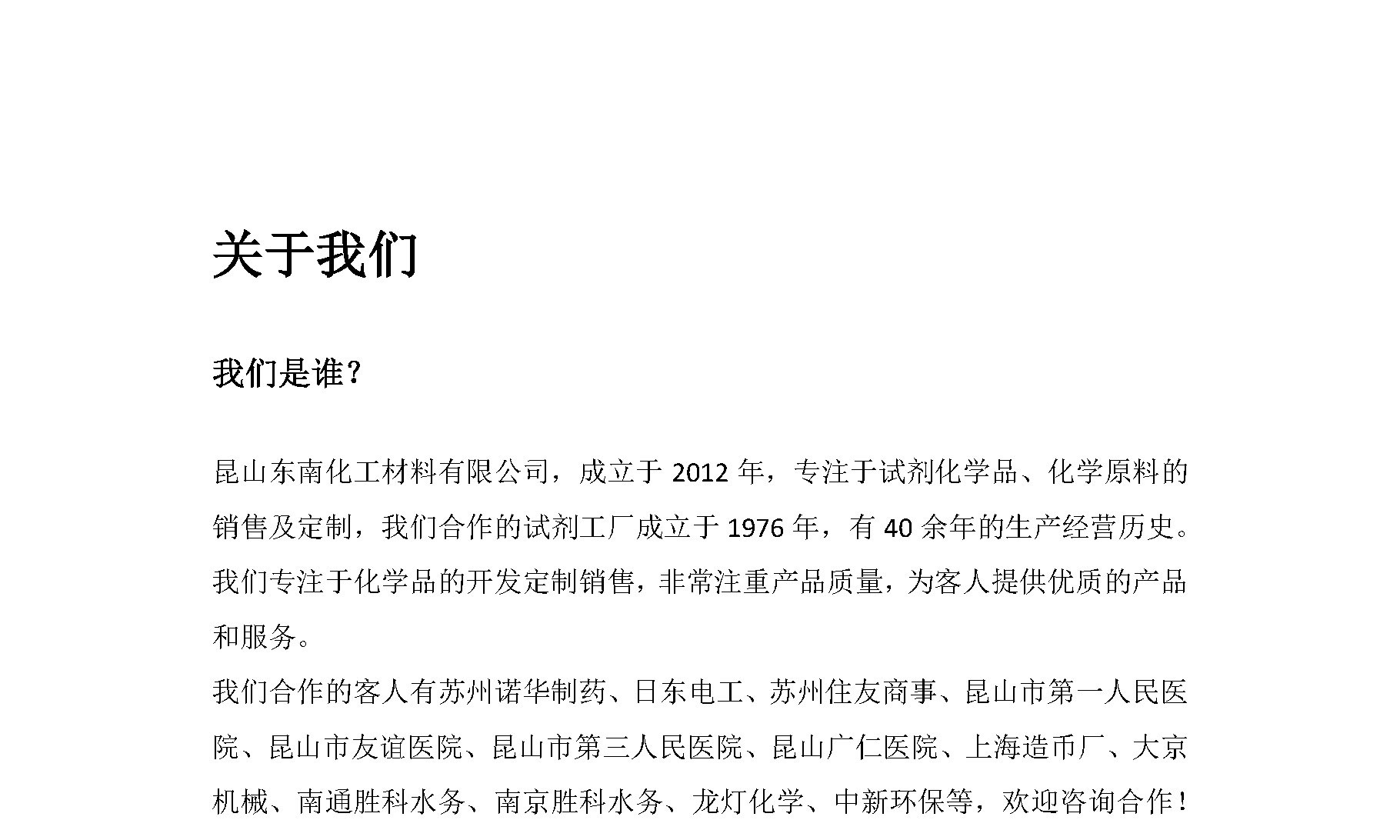 关于我们

我们是谁？

昆山东南化工材料有限公司，成立于 2012 年，专注于试剂化学品、化学原料的销售及定制，我们合作的试剂工厂成立于 1976 年，有 40 余年的生产经营历史。我们专注于化学品的开发定制销售，非常注重产品质量，为客人提供优质的产品和服务。

我们合作的客人有苏州诺华制药、日东电工、苏州住友商事、昆山市第一人民医院、昆山市友谊医院、昆山市第三人民医院、昆山广仁医院、上海造币厂、大京机械、南通胜科水务、南京胜科水务、龙灯化学、中新环保等，欢迎咨询合作！